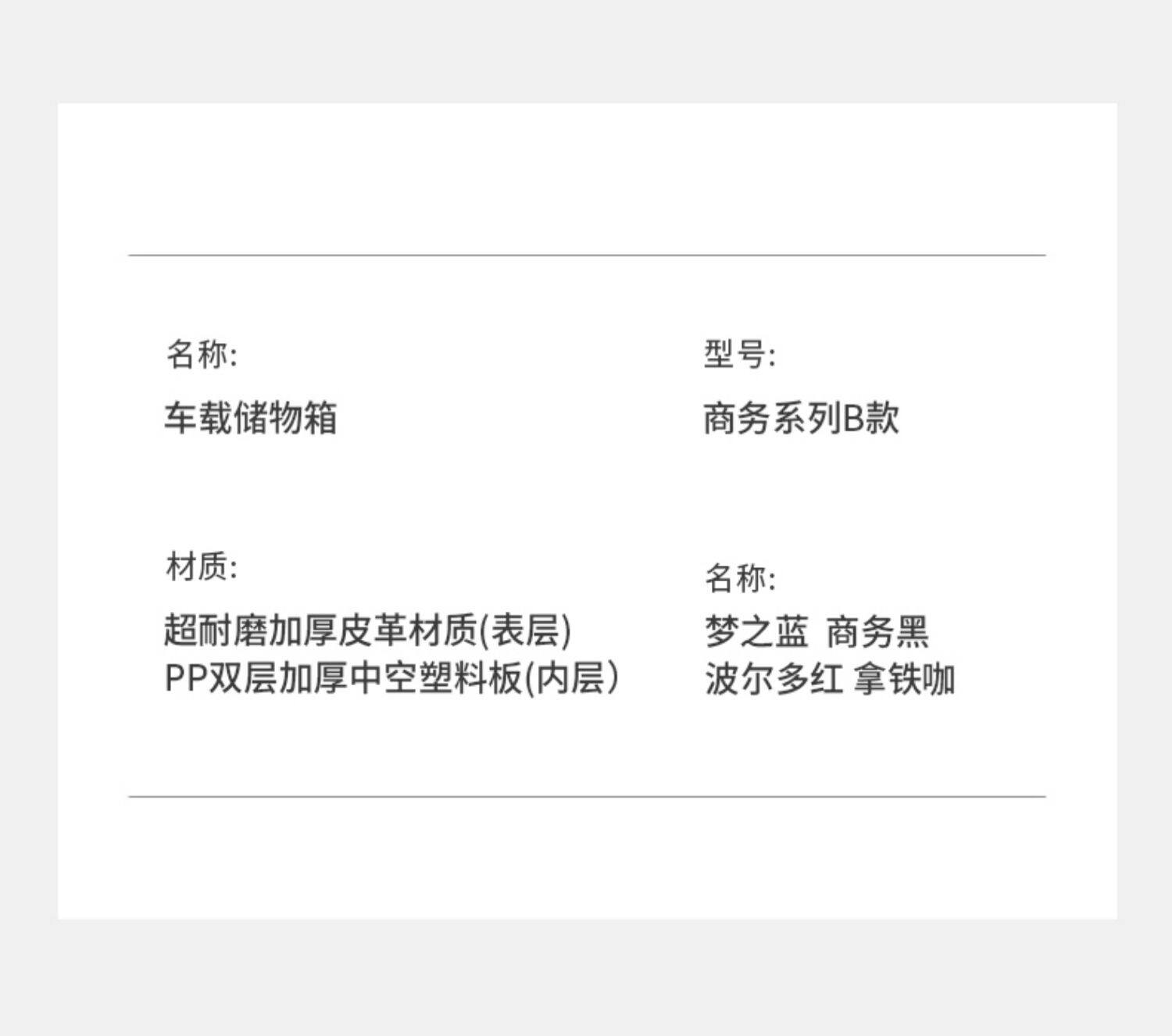 名称:

车载储物箱

材质:

超耐磨加厚皮革材质(表层)
PP双层加厚中空塑料板(内层)

型号:

商务系列B款

名称:

梦之蓝 商务黑
波尔多红 拿铁咖